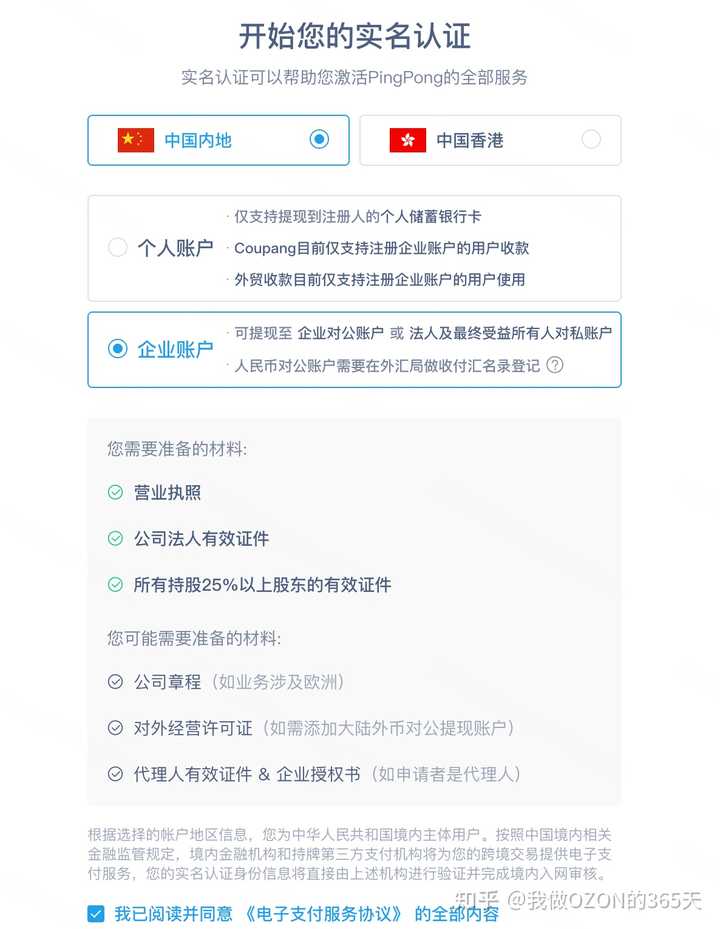 开始您的实名认证

实名认证可以帮助您激活PingPong的全部服务

中国内地

中国香港

个人账户

· 仅支持提现到注册人的个人储蓄银行卡
· Coupang目前仅支持注册企业账户的用户收款
· 外贸收款目前仅支持注册企业账户的用户使用

企业账户

· 可提现至 企业对公账户 或 法人及最终受益所有人对私账户
· 人民币对公账户需要在外汇局做收付汇名录登记 ?

您需要准备的材料:

营业执照

公司法人有效证件

所有持股25%以上股东的有效证件

您可能需要准备的材料:

公司章程（如业务涉及欧洲）

对外经营许可证（如需添加大陆外币对公提现账户）

代理人有效证件 & 企业授权书（如申请者是代理人）

根据选择的帐户地区信息，您为中华人民共和国境内主体用户。按照中国境内相关金融监管规定，境内金融机构和持牌第三方支付机构将为您的跨境交易提供电子支付服务，您的实名认证身份信息将直接由上述机构进行验证并完成境内入网审核。

我已阅读并同意 《电子支付服务协议》 的全部内容

知乎 @我做OZON的365天